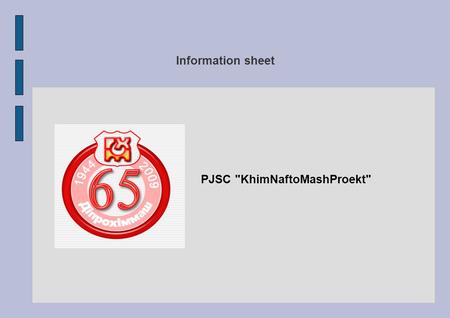 Information sheet

1944 2009
65
Діпрохіммаш

PJSC "KhimNaftoMashProekt"